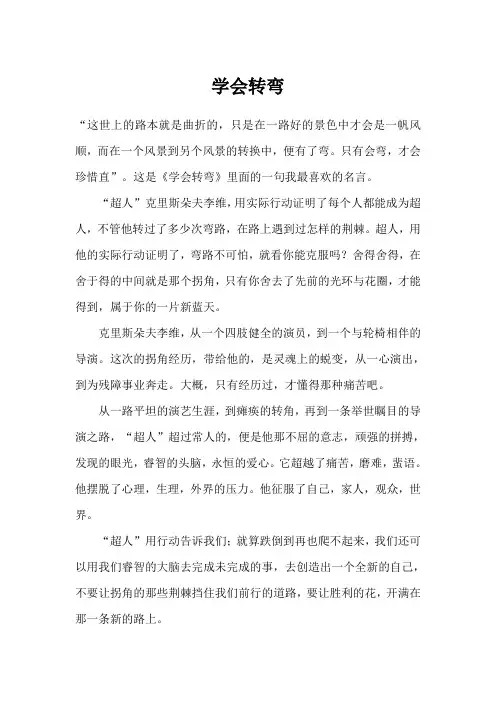 学会转弯

“这世上的路本就是曲折的，只是在一路好的景色中才会是一帆风顺，而在一个风景到另个风景的转换中，便有了弯。只有会弯，才会珍惜直”。这是《学会转弯》里面的一句我最喜欢的名言。

“超人”克里斯朵夫李维，用实际行动证明了每个人都能成为超人，不管他转过了多少次弯路，在路上遇到过怎样的荆棘。超人，用他的实际行动证明了，弯路不可怕，就看你能克服吗？舍得舍得，在舍于得的中间就是那个拐角，只有你舍去了先前的光环与花圈，才能得到，属于你的一片新蓝天。

克里斯朵夫李维，从一个四肢健全的演员，到一个与轮椅相伴的导演。这次的拐角经历，带给他的，是灵魂上的蜕变，从一心演出，到为残障事业奔走。大概，只有经历过，才懂得那种痛苦吧。

从一路平坦的演艺生涯，到瘫痪的转角，再到一条举世瞩目的导演之路，“超人”超过常人的，便是他那不屈的意志，顽强的拼搏，发现的眼光，睿智的头脑，永恒的爱心。它超越了痛苦，磨难，蜚语。他摆脱了心理，生理，外界的压力。他征服了自己，家人，观众，世界。

“超人”用行动告诉我们：就算跌倒到再也爬不起来，我们还可以用我们睿智的大脑去完成未完成的事，去创造出一个全新的自己，不要让拐角的那些荆棘挡住我们前行的道路，要让胜利的花，开满在那一条新的路上。